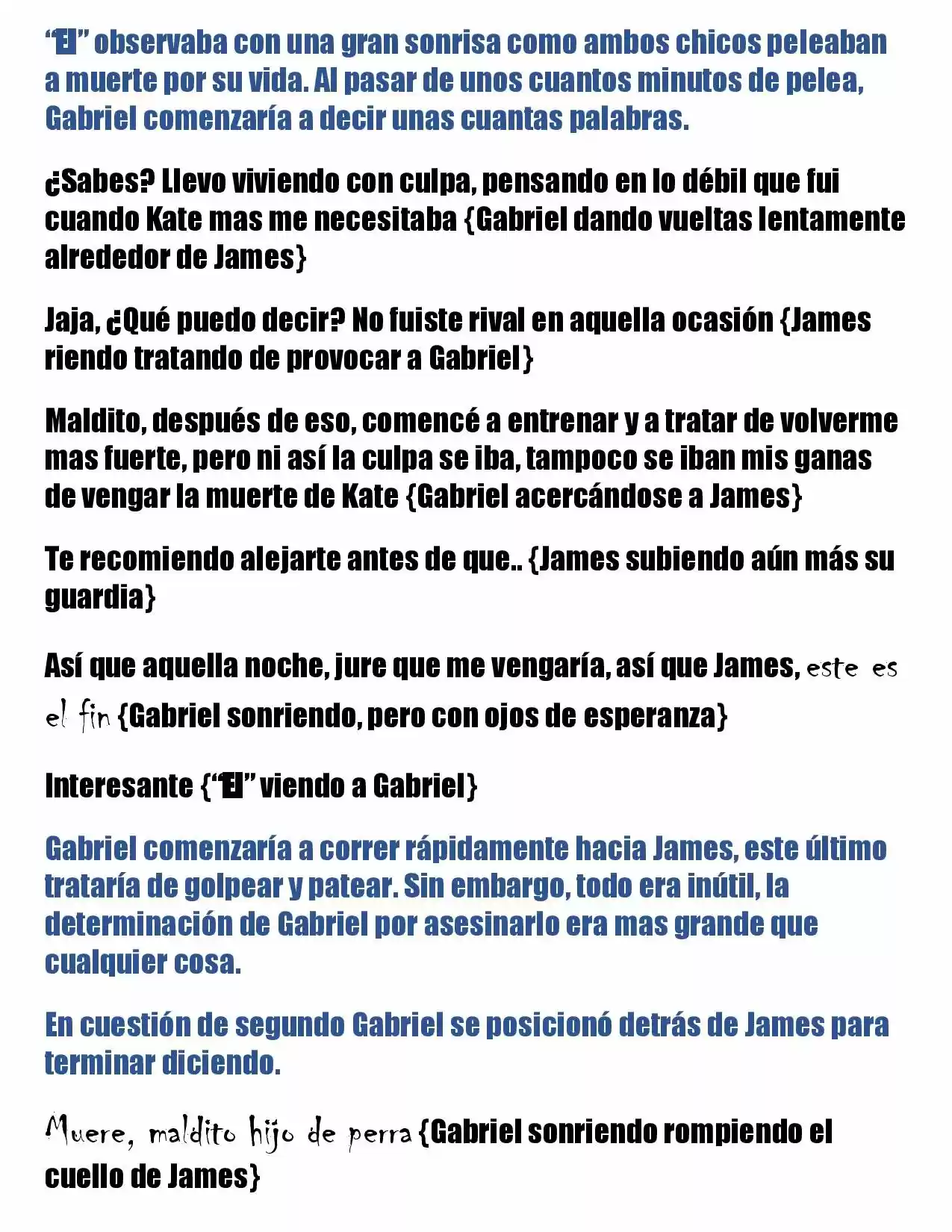 "El" observaba con una gran sonrisa como ambos chicos peleaban a muerte por su vida. Al pasar de unos cuantos minutos de pelea, Gabriel comenzaría a decir unas cuantas palabras.

¿Sabes? Llevo viviendo con culpa, pensando en lo débil que fui cuando Kate mas me necesitaba {Gabriel dando vueltas lentamente alrededor de James}

Jaja, ¿Qué puedo decir? No fuiste rival en aquella ocasión {James riendo tratando de provocar a Gabriel}

Maldito, después de eso, comencé a entrenar y a tratar de volverme mas fuerte, pero ni así la culpa se iba, tampoco se iban mis ganas de vengar la muerte de Kate {Gabriel acercándose a James}

Te recomiendo alejarte antes de que.. {James subiendo aún más su guardia}

Así que aquella noche, jure que me vengaría, así que James, este es el fin {Gabriel sonriendo, pero con ojos de esperanza}

Interesante {"El" viendo a Gabriel}

Gabriel comenzaría a correr rápidamente hacia James, este último trataría de golpear y patear. Sin embargo, todo era inútil, la determinación de Gabriel por asesinarlo era mas grande que cualquier cosa.

En cuestión de segundo Gabriel se posicionó detrás de James para terminar diciendo.

Muere, maldito hijo de perra {Gabriel sonriendo rompiendo el cuello de James}